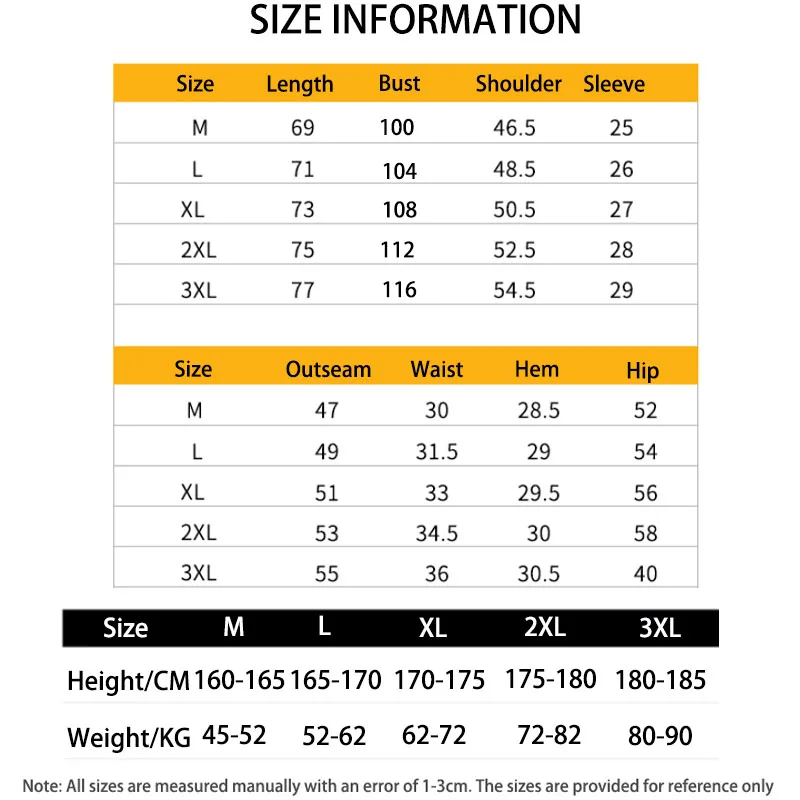 SIZE INFORMATION

| Size | Length | Bust | Shoulder | Sleeve |
|---|---|---|---|---|
| M | 69 | 100 | 46.5 | 25 |
| L | 71 | 104 | 48.5 | 26 |
| XL | 73 | 108 | 50.5 | 27 |
| 2XL | 75 | 112 | 52.5 | 28 |
| 3XL | 77 | 116 | 54.5 | 29 |

| Size | Outseam | Waist | Hem | Hip |
|---|---|---|---|---|
| M | 47 | 30 | 28.5 | 52 |
| L | 49 | 31.5 | 29 | 54 |
| XL | 51 | 33 | 29.5 | 56 |
| 2XL | 53 | 34.5 | 30 | 58 |
| 3XL | 55 | 36 | 30.5 | 40 |

| Size | M | L | XL | 2XL | 3XL |
|---|---|---|---|---|---|
| Height/CM | 160-165 | 165-170 | 170-175 | 175-180 | 180-185 |
| Weight/KG | 45-52 | 52-62 | 62-72 | 72-82 | 80-90 |

Note: All sizes are measured manually with an error of 1-3cm. The sizes are provided for reference only